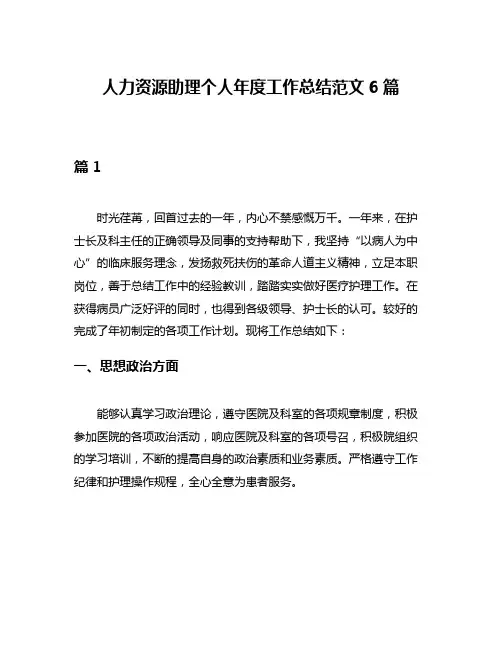 人力资源助理个人年度工作总结范文 6 篇

篇 1

时光荏苒，回首过去的一年，内心不禁感慨万千。一年来，在护士长及科主任的正确领导及同事的支持帮助下，我坚持“以病人为中心”的临床服务理念，发扬救死扶伤的革命人道主义精神，立足本职岗位，善于总结工作中的经验教训，踏踏实实做好医疗护理工作。在获得病员广泛好评的同时，也得到各级领导、护士长的认可。较好的完成了年初制定的各项工作计划。现将工作总结如下：

一、思想政治方面

能够认真学习政治理论，遵守医院及科室的各项规章制度，积极参加医院的各项政治活动，响应医院及科室的各项号召，积极院组织的学习培训，不断的提高自身的政治素质和业务素质。严格遵守工作纪律和护理操作规程，全心全意为患者服务。